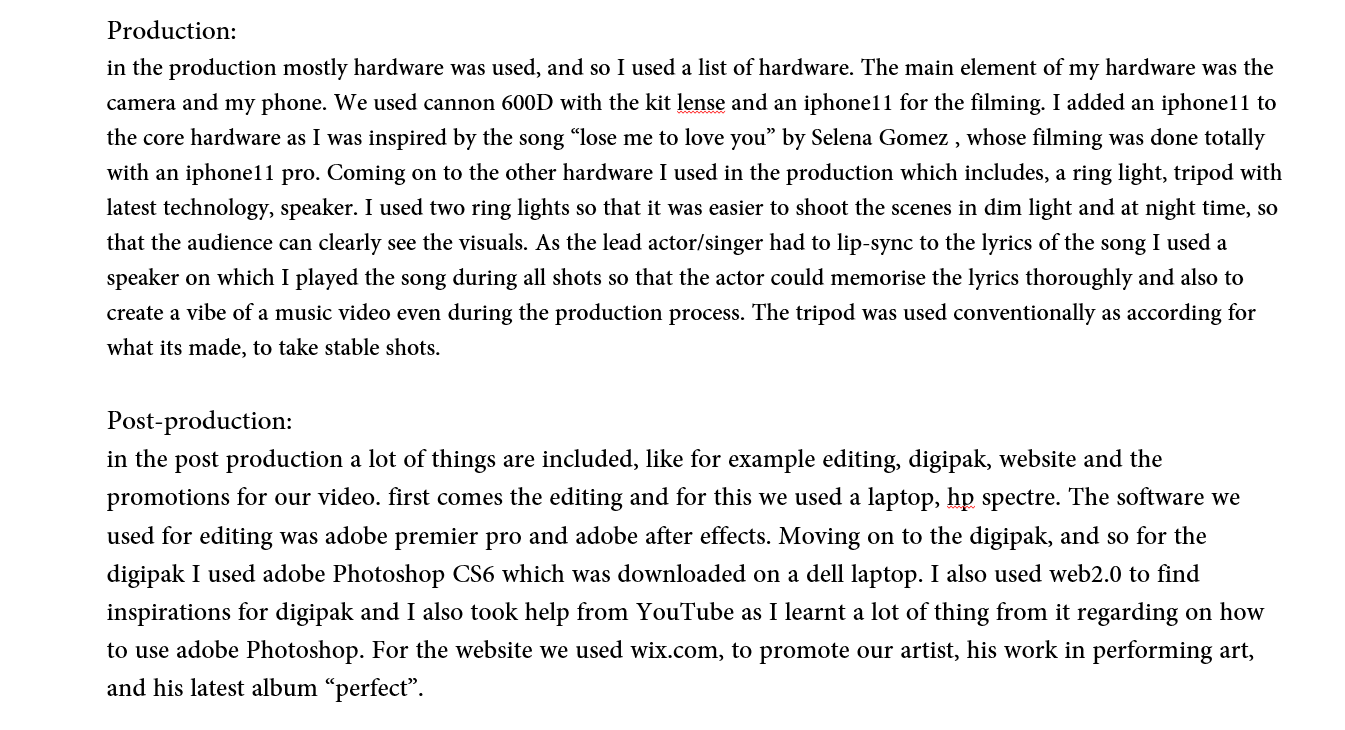 Production:
in the production mostly hardware was used, and so I used a list of hardware. The main element of my hardware was the camera and my phone. We used cannon 600D with the kit lense and an iphone11 for the filming. I added an iphone11 to the core hardware as I was inspired by the song “lose me to love you” by Selena Gomez , whose filming was done totally with an iphone11 pro. Coming on to the other hardware I used in the production which includes, a ring light, tripod with latest technology, speaker. I used two ring lights so that it was easier to shoot the scenes in dim light and at night time, so that the audience can clearly see the visuals. As the lead actor/singer had to lip-sync to the lyrics of the song I used a speaker on which I played the song during all shots so that the actor could memorise the lyrics thoroughly and also to create a vibe of a music video even during the production process. The tripod was used conventionally as according for what its made, to take stable shots.

Post-production:
in the post production a lot of things are included, like for example editing, digipak, website and the promotions for our video. first comes the editing and for this we used a laptop, hp spectre. The software we used for editing was adobe premier pro and adobe after effects. Moving on to the digipak, and so for the digipak I used adobe Photoshop CS6 which was downloaded on a dell laptop. I also used web2.0 to find inspirations for digipak and I also took help from YouTube as I learnt a lot of thing from it regarding on how to use adobe Photoshop. For the website we used wix.com, to promote our artist, his work in performing art, and his latest album “perfect”.